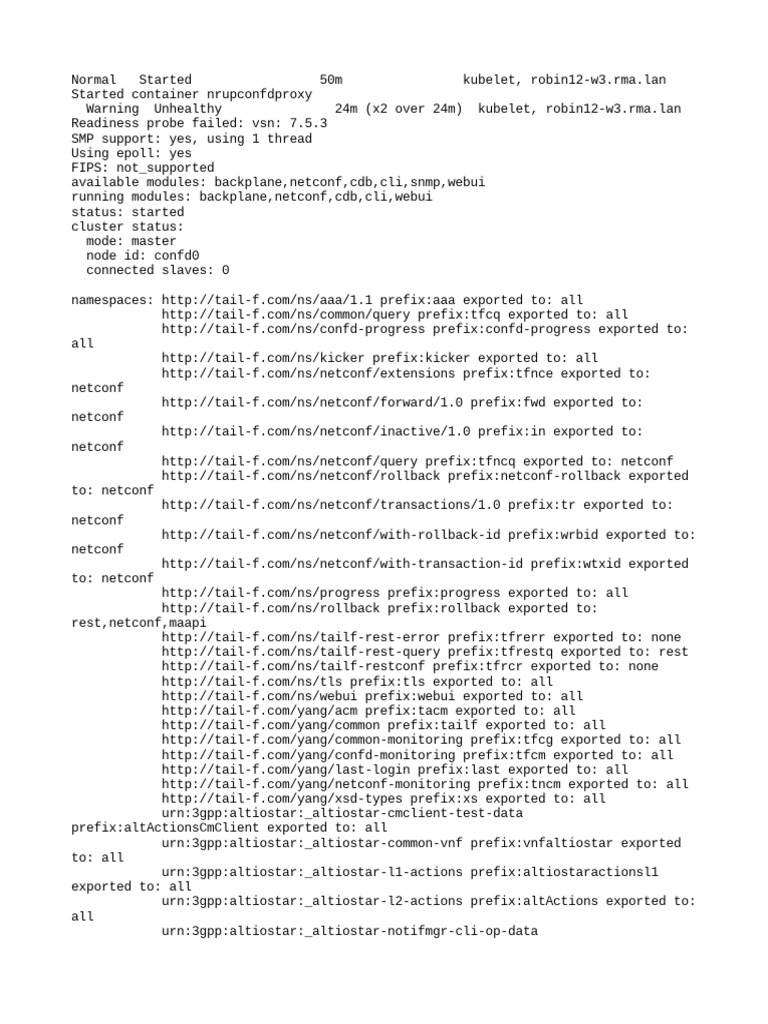 Normal   Started                 50m               kubelet, robin12-w3.rma.lan
Started container nrupconfdproxy
  Warning  Unhealthy               24m (x2 over 24m)  kubelet, robin12-w3.rma.lan
Readiness probe failed: vsn: 7.5.3
SMP support: yes, using 1 thread
Using epoll: yes
FIPS: not_supported
available modules: backplane,netconf,cdb,cli,snmp,webui
running modules: backplane,netconf,cdb,cli,webui
status: started
cluster status:
  mode: master
  node id: confd0
  connected slaves: 0

namespaces: http://tail-f.com/ns/aaa/1.1 prefix:aaa exported to: all
            http://tail-f.com/ns/common/query prefix:tfcq exported to: all
            http://tail-f.com/ns/confd-progress prefix:confd-progress exported to: all
            http://tail-f.com/ns/kicker prefix:kicker exported to: all
            http://tail-f.com/ns/netconf/extensions prefix:tfnce exported to: netconf
            http://tail-f.com/ns/netconf/forward/1.0 prefix:fwd exported to: netconf
            http://tail-f.com/ns/netconf/inactive/1.0 prefix:in exported to: netconf
            http://tail-f.com/ns/netconf/query prefix:tfncq exported to: netconf
            http://tail-f.com/ns/netconf/rollback prefix:netconf-rollback exported to: netconf
            http://tail-f.com/ns/netconf/transactions/1.0 prefix:tr exported to: netconf
            http://tail-f.com/ns/netconf/with-rollback-id prefix:wrbid exported to: netconf
            http://tail-f.com/ns/netconf/with-transaction-id prefix:wtxid exported to: netconf
            http://tail-f.com/ns/progress prefix:progress exported to: all
            http://tail-f.com/ns/rollback prefix:rollback exported to: rest,netconf,maapi
            http://tail-f.com/ns/tailf-rest-error prefix:tfrerr exported to: none
            http://tail-f.com/ns/tailf-rest-query prefix:tfrestq exported to: rest
            http://tail-f.com/ns/tailf-restconf prefix:tfrcr exported to: none
            http://tail-f.com/ns/tls prefix:tls exported to: all
            http://tail-f.com/ns/webui prefix:webui exported to: all
            http://tail-f.com/yang/acm prefix:tacm exported to: all
            http://tail-f.com/yang/common prefix:tailf exported to: all
            http://tail-f.com/yang/common-monitoring prefix:tfcg exported to: all
            http://tail-f.com/yang/confd-monitoring prefix:tfcm exported to: all
            http://tail-f.com/yang/last-login prefix:last exported to: all
            http://tail-f.com/yang/netconf-monitoring prefix:tncm exported to: all
            http://tail-f.com/yang/xsd-types prefix:xs exported to: all
            urn:3gpp:altiostar:_altiostar-cmclient-test-data prefix:altActionsCmClient exported to: all
            urn:3gpp:altiostar:_altiostar-common-vnf prefix:vnfaltiostar exported to: all
            urn:3gpp:altiostar:_altiostar-l1-actions prefix:altiostaractionsl1 exported to: all
            urn:3gpp:altiostar:_altiostar-l2-actions prefix:altActions exported to: all
            urn:3gpp:altiostar:_altiostar-notifmgr-cli-op-data